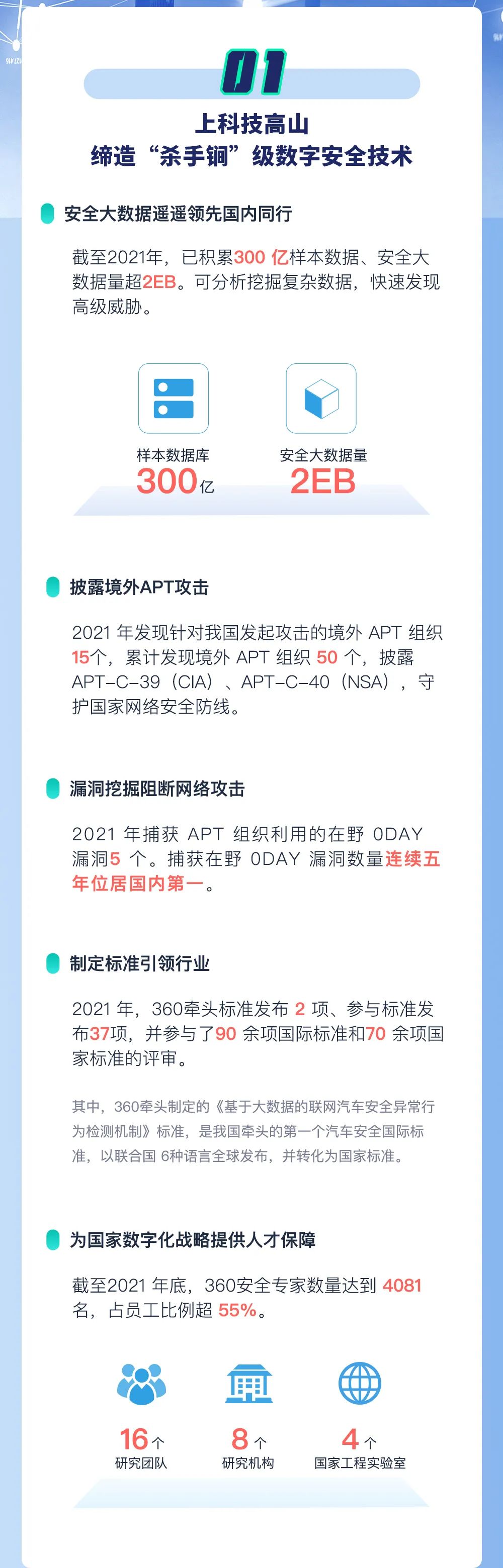 01

上科技高山
缔造“杀手锏”级数字安全技术

安全大数据遥遥领先国内同行

截至2021年，已积累300亿样本数据、安全大数据量超2EB。可分析挖掘复杂数据，快速发现高级威胁。

样本数据库
300亿

安全大数据量
2EB

披露境外APT攻击

2021年发现针对我国发起攻击的境外APT组织15个，累计发现境外APT组织50个，披露APT-C-39（CIA）、APT-C-40（NSA），守护国家网络安全防线。

漏洞挖掘阻断网络攻击

2021年捕获APT组织利用的在野0DAY漏洞5个。捕获在野0DAY漏洞数量连续五年位居国内第一。

制定标准引领行业

2021年，360牵头标准发布2项、参与标准发布37项，并参与了90余项国际标准和70余项国家标准的评审。

其中，360牵头制定的《基于大数据的联网汽车安全异常行为检测机制》标准，是我国牵头的第一个汽车安全国际标准，以联合国6种语言全球发布，并转化为国家标准。

为国家数字化战略提供人才保障

截至2021年底，360安全专家数量达到4081名，占员工比例超55%。

16个
研究团队

8个
研究机构

4个
国家工程实验室